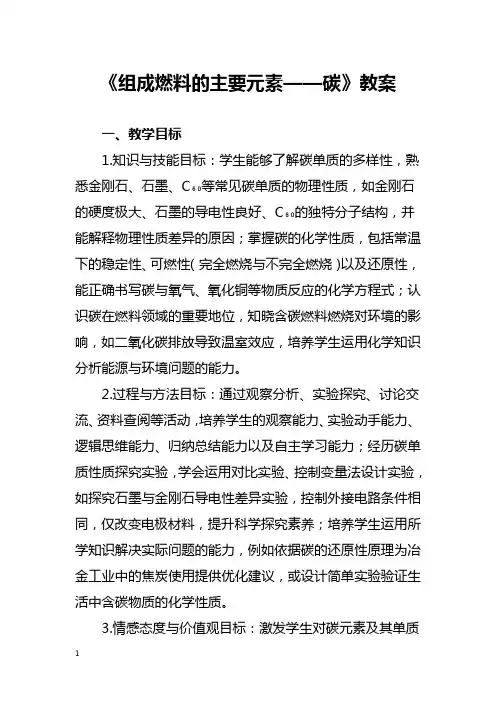 《组成燃料的主要元素——碳》教案

一、教学目标

1.知识与技能目标：学生能够了解碳单质的多样性，熟悉金刚石、石墨、$C_{60}$等常见碳单质的物理性质，如金刚石的硬度极大、石墨的导电性良好、$C_{60}$的独特分子结构，并能解释物理性质差异的原因；掌握碳的化学性质，包括常温下的稳定性、可燃性（完全燃烧与不完全燃烧）以及还原性，能正确书写碳与氧气、氧化铜等物质反应的化学方程式；认识碳在燃料领域的重要地位，知晓含碳燃料燃烧对环境的影响，如二氧化碳排放导致温室效应，培养学生运用化学知识分析能源与环境问题的能力。

2.过程与方法目标：通过观察分析、实验探究、讨论交流、资料查阅等活动，培养学生的观察能力、实验动手能力、逻辑思维能力、归纳总结能力以及自主学习能力；经历碳单质性质探究实验，学会运用对比实验、控制变量法设计实验，如探究石墨与金刚石导电性差异实验，控制外接电路条件相同，仅改变电极材料，提升科学探究素养；培养学生运用所学知识解决实际问题的能力，例如依据碳的还原性原理为冶金工业中的焦炭使用提供优化建议，或设计简单实验验证生活中含碳物质的化学性质。

3.情感态度与价值观目标：激发学生对碳元素及其单质

1